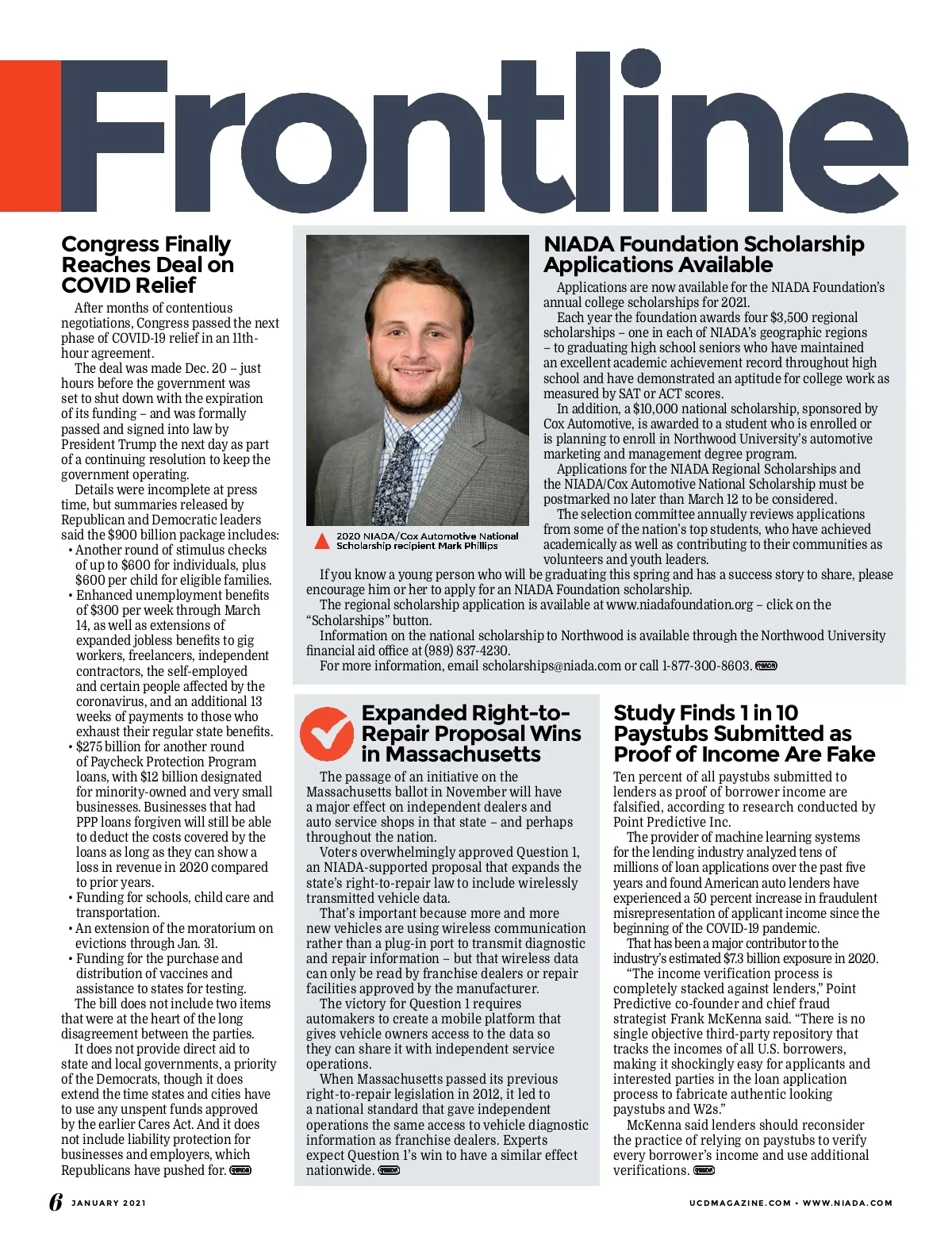 Frontline

Congress Finally Reaches Deal on COVID Relief

After months of contentious negotiations, Congress passed the next phase of COVID-19 relief in an 11th-hour agreement.

The deal was made Dec. 20 – just hours before the government was set to shut down with the expiration of its funding – and was formally passed and signed into law by President Trump the next day as part of a continuing resolution to keep the government operating.

Details were incomplete at press time, but summaries released by Republican and Democratic leaders said the $900 billion package includes:

• Another round of stimulus checks of up to $600 for individuals, plus $600 per child for eligible families.
• Enhanced unemployment benefits of $300 per week through March 14, as well as extensions of expanded jobless benefits to gig workers, freelancers, independent contractors, the self-employed and certain people affected by the coronavirus, and an additional 13 weeks of payments to those who exhaust their regular state benefits.
• $275 billion for another round of Paycheck Protection Program loans, with $12 billion designated for minority-owned and very small businesses. Businesses that had PPP loans forgiven will still be able to deduct the costs covered by the loans as long as they can show a loss in revenue in 2020 compared to prior years.
• Funding for schools, child care and transportation.
• An extension of the moratorium on evictions through Jan. 31.
• Funding for the purchase and distribution of vaccines and assistance to states for testing.

The bill does not include two items that were at the heart of the long disagreement between the parties.

It does not provide direct aid to state and local governments, a priority of the Democrats, though it does extend the time states and cities have to use any unspent funds approved by the earlier Cares Act. And it does not include liability protection for businesses and employers, which Republicans have pushed for.

2020 NIADA/Cox Automotive National Scholarship recipient Mark Phillips

NIADA Foundation Scholarship Applications Available

Applications are now available for the NIADA Foundation's annual college scholarships for 2021.

Each year the foundation awards four $3,500 regional scholarships – one in each of NIADA's geographic regions – to graduating high school seniors who have maintained an excellent academic achievement record throughout high school and have demonstrated an aptitude for college work as measured by SAT or ACT scores.

In addition, a $10,000 national scholarship, sponsored by Cox Automotive, is awarded to a student who is enrolled or is planning to enroll in Northwood University's automotive marketing and management degree program.

Applications for the NIADA Regional Scholarships and the NIADA/Cox Automotive National Scholarship must be postmarked no later than March 12 to be considered.

The selection committee annually reviews applications from some of the nation's top students, who have achieved academically as well as contributing to their communities as volunteers and youth leaders.

If you know a young person who will be graduating this spring and has a success story to share, please encourage him or her to apply for an NIADA Foundation scholarship.

The regional scholarship application is available at www.niadafoundation.org – click on the "Scholarships" button.

Information on the national scholarship to Northwood is available through the Northwood University financial aid office at (989) 837-4230.

For more information, email scholarships@niada.com or call 1-877-300-8603.

Expanded Right-to-Repair Proposal Wins in Massachusetts

The passage of an initiative on the Massachusetts ballot in November will have a major effect on independent dealers and auto service shops in that state – and perhaps throughout the nation.

Voters overwhelmingly approved Question 1, an NIADA-supported proposal that expands the state's right-to-repair law to include wirelessly transmitted vehicle data.

That's important because more and more new vehicles are using wireless communication rather than a plug-in port to transmit diagnostic and repair information – but that wireless data can only be read by franchise dealers or repair facilities approved by the manufacturer.

The victory for Question 1 requires automakers to create a mobile platform that gives vehicle owners access to the data so they can share it with independent service operations.

When Massachusetts passed its previous right-to-repair legislation in 2012, it led to a national standard that gave independent operations the same access to vehicle diagnostic information as franchise dealers. Experts expect Question 1's win to have a similar effect nationwide.

Study Finds 1 in 10 Paystubs Submitted as Proof of Income Are Fake

Ten percent of all paystubs submitted to lenders as proof of borrower income are falsified, according to research conducted by Point Predictive Inc.

The provider of machine learning systems for the lending industry analyzed tens of millions of loan applications over the past five years and found American auto lenders have experienced a 50 percent increase in fraudulent misrepresentation of applicant income since the beginning of the COVID-19 pandemic.

That has been a major contributor to the industry's estimated $7.3 billion exposure in 2020.

"The income verification process is completely stacked against lenders," Point Predictive co-founder and chief fraud strategist Frank McKenna said. "There is no single objective third-party repository that tracks the incomes of all U.S. borrowers, making it shockingly easy for applicants and interested parties in the loan application process to fabricate authentic looking paystubs and W2s."

McKenna said lenders should reconsider the practice of relying on paystubs to verify every borrower's income and use additional verifications.

6 JANUARY 2021 UCDMAGAZINE.COM • WWW.NIADA.COM